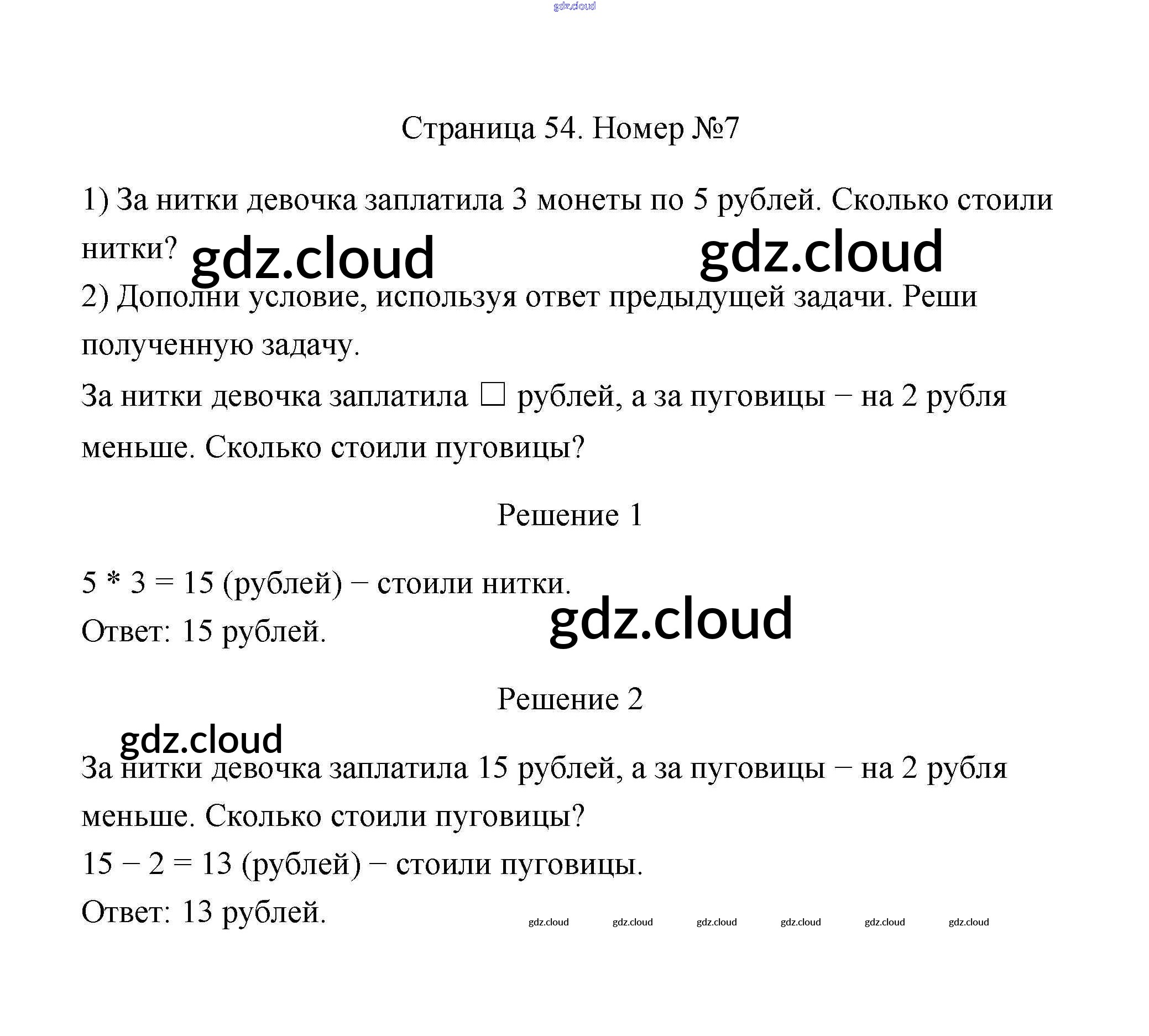 gdz.cloud

Страница 54. Номер №7

1) За нитки девочка заплатила 3 монеты по 5 рублей. Сколько стоили нитки? gdz.cloud gdz.cloud

2) Дополни условие, используя ответ предыдущей задачи. Реши полученную задачу.

За нитки девочка заплатила □ рублей, а за пуговицы − на 2 рубля меньше. Сколько стоили пуговицы?

Решение 1

5 * 3 = 15 (рублей) − стоили нитки.

Ответ: 15 рублей. gdz.cloud

Решение 2

gdz.cloud

За нитки девочка заплатила 15 рублей, а за пуговицы − на 2 рубля меньше. Сколько стоили пуговицы?

15 − 2 = 13 (рублей) − стоили пуговицы.

Ответ: 13 рублей.

gdz.cloud gdz.cloud gdz.cloud gdz.cloud gdz.cloud gdz.cloud